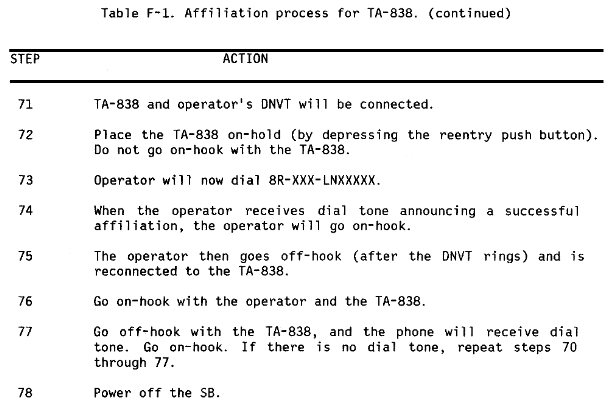 Table F-1. Affiliation process for TA-838. (continued)

| STEP | ACTION |
|---|---|
| 71 | TA-838 and operator's DNVT will be connected. |
| 72 | Place the TA-838 on-hold (by depressing the reentry push button). Do not go on-hook with the TA-838. |
| 73 | Operator will now dial 8R-XXX-LNXXXXX. |
| 74 | When the operator receives dial tone announcing a successful affiliation, the operator will go on-hook. |
| 75 | The operator then goes off-hook (after the DNVT rings) and is reconnected to the TA-838. |
| 76 | Go on-hook with the operator and the TA-838. |
| 77 | Go off-hook with the TA-838, and the phone will receive dial tone. Go on-hook. If there is no dial tone, repeat steps 70 through 77. |
| 78 | Power off the SB. |